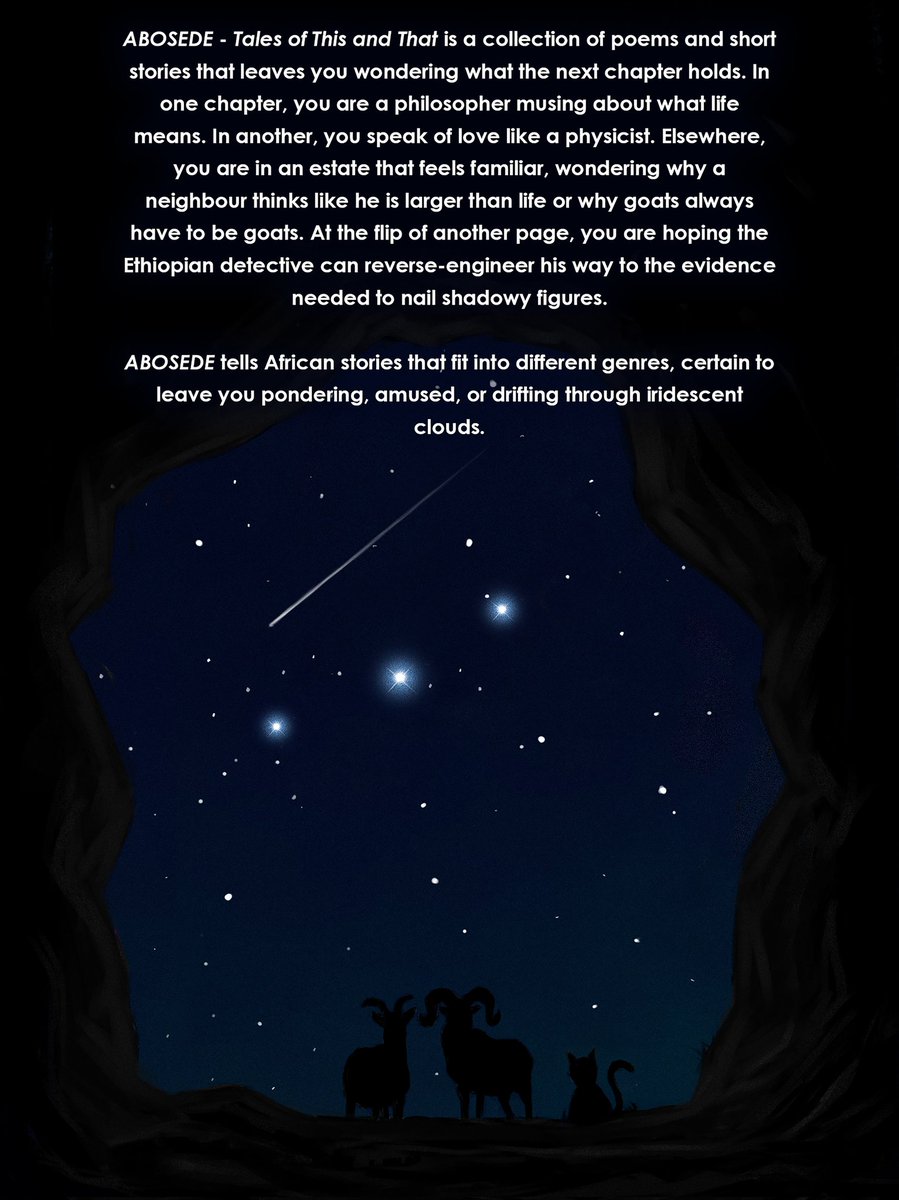 ABOSEDE - Tales of This and That is a collection of poems and short stories that leaves you wondering what the next chapter holds. In one chapter, you are a philosopher musing about what life means. In another, you speak of love like a physicist. Elsewhere, you are in an estate that feels familiar, wondering why a neighbour thinks like he is larger than life or why goats always have to be goats. At the flip of another page, you are hoping the Ethiopian detective can reverse-engineer his way to the evidence needed to nail shadowy figures.

ABOSEDE tells African stories that fit into different genres, certain to leave you pondering, amused, or drifting through iridescent clouds.